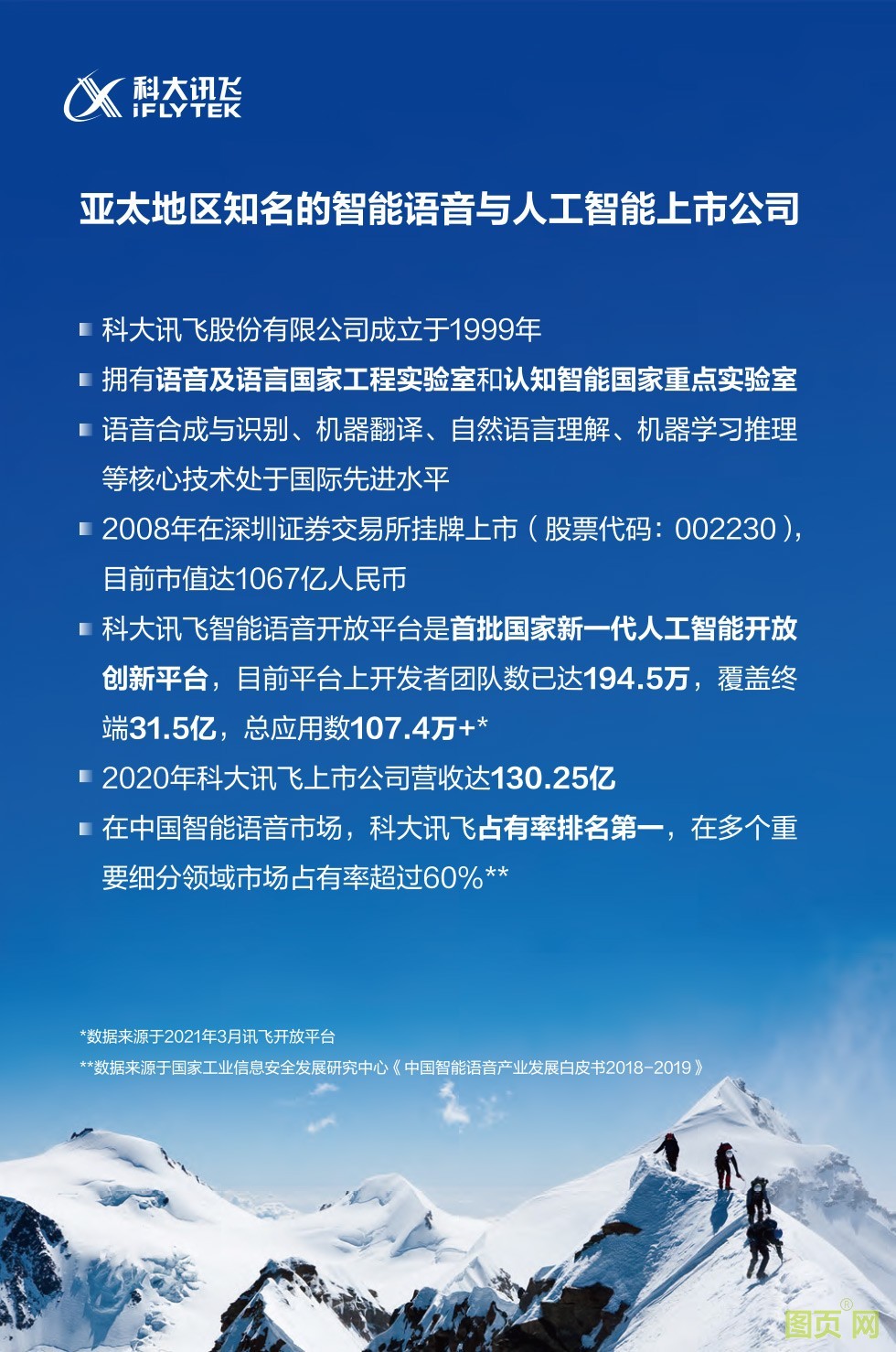 科大讯飞
iFLYTEK

亚太地区知名的智能语音与人工智能上市公司

科大讯飞股份有限公司成立于1999年

拥有语音及语言国家工程实验室和认知智能国家重点实验室

语音合成与识别、机器翻译、自然语言理解、机器学习推理等核心技术处于国际先进水平

2008年在深圳证券交易所挂牌上市（股票代码：002230），目前市值达1067亿人民币

科大讯飞智能语音开放平台是首批国家新一代人工智能开放创新平台，目前平台上开发者团队数已达194.5万，覆盖终端31.5亿，总应用数107.4万+*

2020年科大讯飞上市公司营收达130.25亿

在中国智能语音市场，科大讯飞占有率排名第一，在多个重要细分领域市场占有率超过60%**

*数据来源于2021年3月讯飞开放平台

**数据来源于国家工业信息安全发展研究中心《中国智能语音产业发展白皮书2018-2019》

图页网